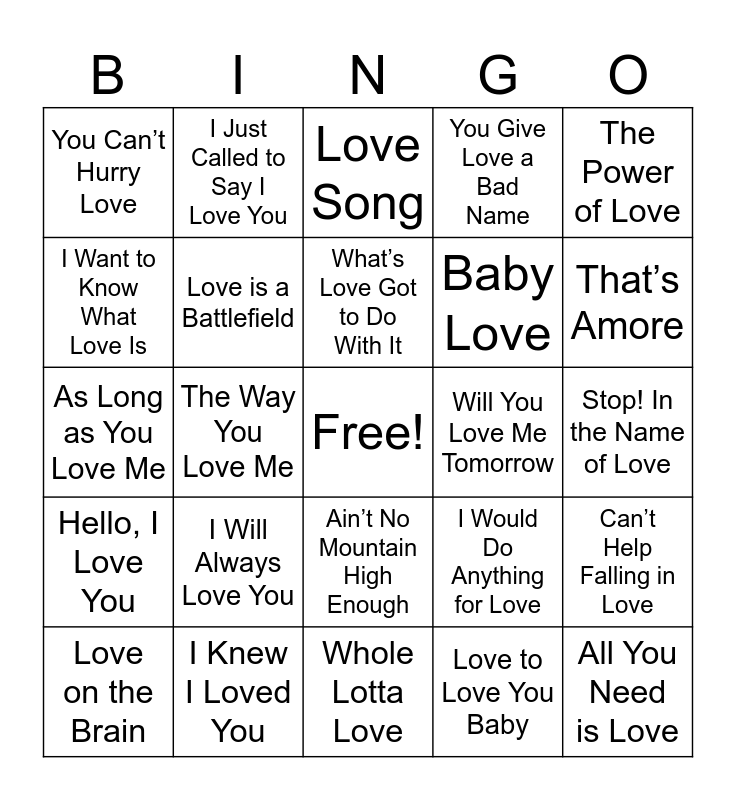 | B | I | N | G | O |
|---|---|---|---|---|
| You Can't Hurry Love | I Just Called to Say I Love You | Love Song | You Give Love a Bad Name | The Power of Love |
| I Want to Know What Love Is | Love is a Battlefield | What's Love Got to Do With It | Baby Love | That's Amore |
| As Long as You Love Me | The Way You Love Me | Free! | Will You Love Me Tomorrow | Stop! In the Name of Love |
| Hello, I Love You | I Will Always Love You | Ain't No Mountain High Enough | I Would Do Anything for Love | Can't Help Falling in Love |
| Love on the Brain | I Knew I Loved You | Whole Lotta Love | Love to Love You Baby | All You Need is Love |